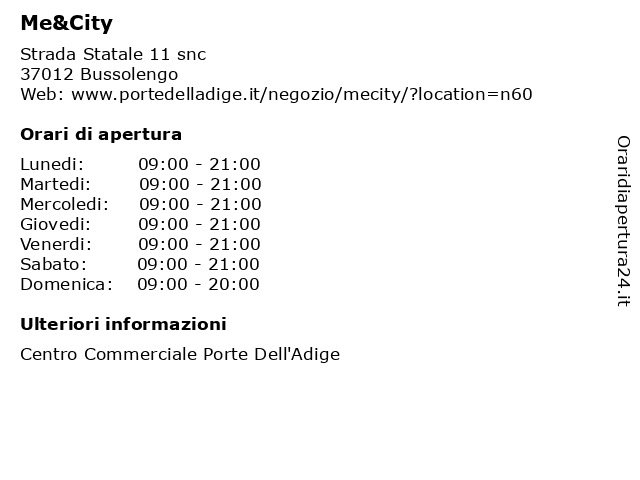 Me&City

Strada Statale 11 snc
37012 Bussolengo
Web: www.portedelladige.it/negozio/mecity/?location=n60

Orari di apertura

| | |
|---|---|
| Lunedi: | 09:00 - 21:00 |
| Martedi: | 09:00 - 21:00 |
| Mercoledi: | 09:00 - 21:00 |
| Giovedi: | 09:00 - 21:00 |
| Venerdi: | 09:00 - 21:00 |
| Sabato: | 09:00 - 21:00 |
| Domenica: | 09:00 - 20:00 |

Ulteriori informazioni

Centro Commerciale Porte Dell'Adige

Oraridiapertura24.it